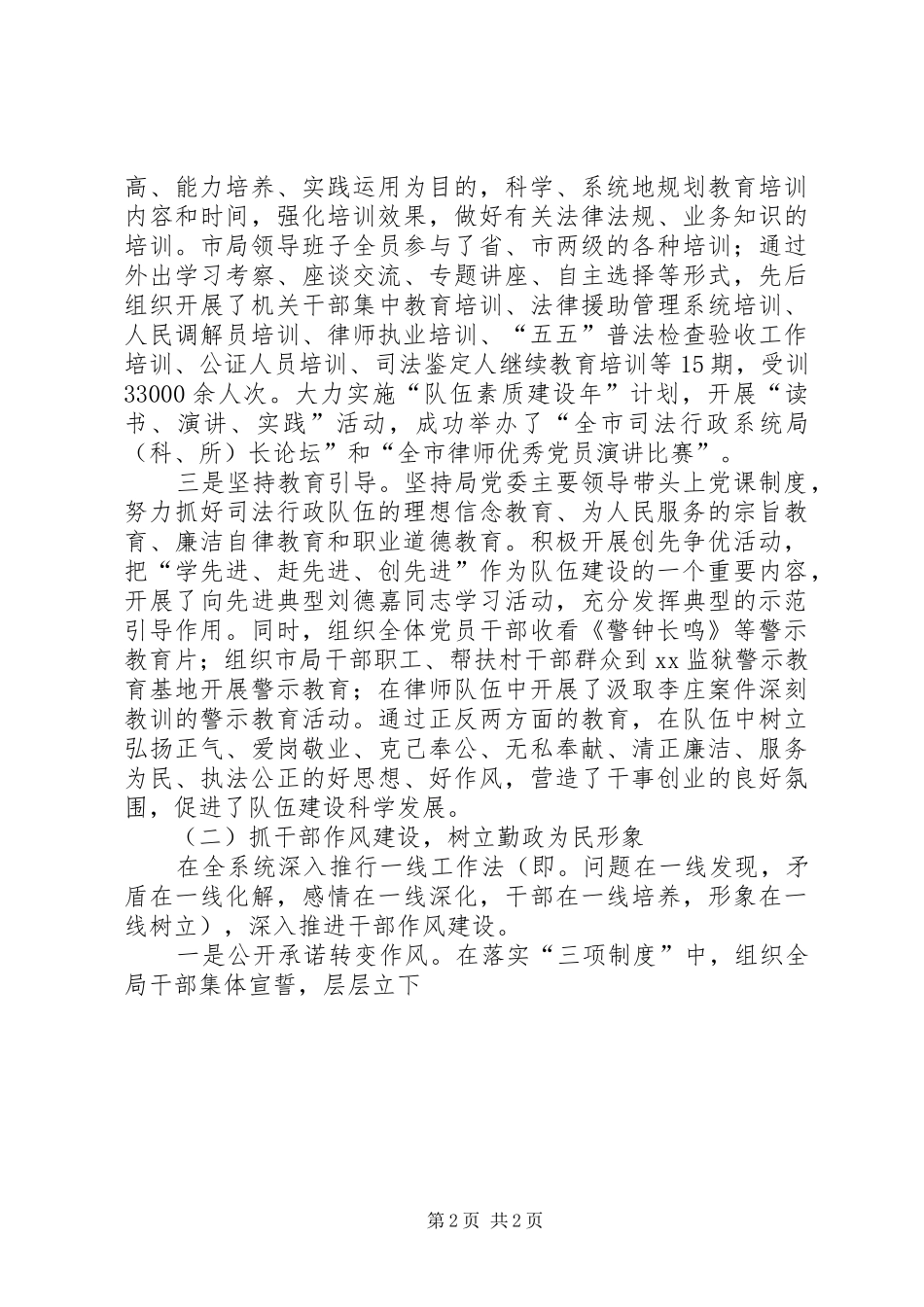 高、能力培养、实践运用为目的，科学、系统地规划教育培训内容和时间，强化培训效果，做好有关法律法规、业务知识的培训。市局领导班子全员参与了省、市两级的各种培训；通过外出学习考察、座谈交流、专题讲座、自主选择等形式，先后组织开展了机关干部集中教育培训、法律援助管理系统培训、人民调解员培训、律师执业培训、“五五”普法检查验收工作培训、公证人员培训、司法鉴定人继续教育培训等15期，受训33000余人次。大力实施“队伍素质建设年”计划，开展“读书、演讲、实践”活动，成功举办了“全市司法行政系统局（科、所）长论坛”和“全市律师优秀党员演讲比赛”。

三是坚持教育引导。坚持局党委主要领导带头上党课制度，努力抓好司法行政队伍的理想信念教育、为人民服务的宗旨教育、廉洁自律教育和职业道德教育。积极开展创先争优活动，把“学先进、赶先进、创先进”作为队伍建设的一个重要内容，开展了向先进典型刘德嘉同志学习活动，充分发挥典型的示范引导作用。同时，组织全体党员干部收看《警钟长鸣》等警示教育片；组织市局干部职工、帮扶村干部群众到xx监狱警示教育基地开展警示教育；在律师队伍中开展了汲取李庄案件深刻教训的警示教育活动。通过正反两方面的教育，在队伍中树立弘扬正气、爱岗敬业、克己奉公、无私奉献、清正廉洁、服务为民、执法公正的好思想、好作风，营造了干事创业的良好氛围，促进了队伍建设科学发展。

（二）抓干部作风建设，树立勤政为民形象

在全系统深入推行一线工作法（即。问题在一线发现，矛盾在一线化解，感情在一线深化，干部在一线培养，形象在一线树立），深入推进干部作风建设。

一是公开承诺转变作风。在落实“三项制度”中，组织全局干部集体宣誓，层层立下

第2页 共2页